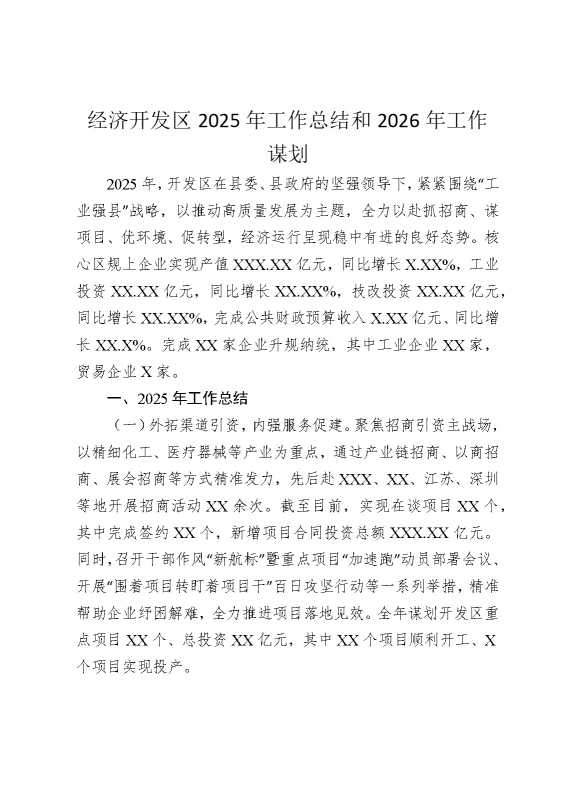 经济开发区 2025 年工作总结和 2026 年工作谋划

2025 年，开发区在县委、县政府的坚强领导下，紧紧围绕“工业强县”战略，以推动高质量发展为主题，全力以赴抓招商、谋项目、优环境、促转型，经济运行呈现稳中有进的良好态势。核心区规上企业实现产值 XXX.XX 亿元，同比增长 X.XX%，工业投资 XX.XX 亿元，同比增长 XX.XX%，技改投资 XX.XX 亿元，同比增长 XX.XX%，完成公共财政预算收入 X.XX 亿元、同比增长 XX.X%。完成 XX 家企业升规纳统，其中工业企业 XX 家，贸易企业 X 家。

一、2025 年工作总结

（一）外拓渠道引资，内强服务促建。聚焦招商引资主战场，以精细化工、医疗器械等产业为重点，通过产业链招商、以商招商、展会招商等方式精准发力，先后赴 XXX、XX、江苏、深圳等地开展招商活动 XX 余次。截至目前，实现在谈项目 XX 个，其中完成签约 XX 个，新增项目合同投资总额 XXX.XX 亿元。同时，召开干部作风“新航标”暨重点项目“加速跑”动员部署会议、开展“围着项目转盯着项目干”百日攻坚行动等一系列举措，精准帮助企业纾困解难，全力推进项目落地见效。全年谋划开发区重点项目 XX 个、总投资 XX 亿元，其中 XX 个项目顺利开工、X 个项目实现投产。